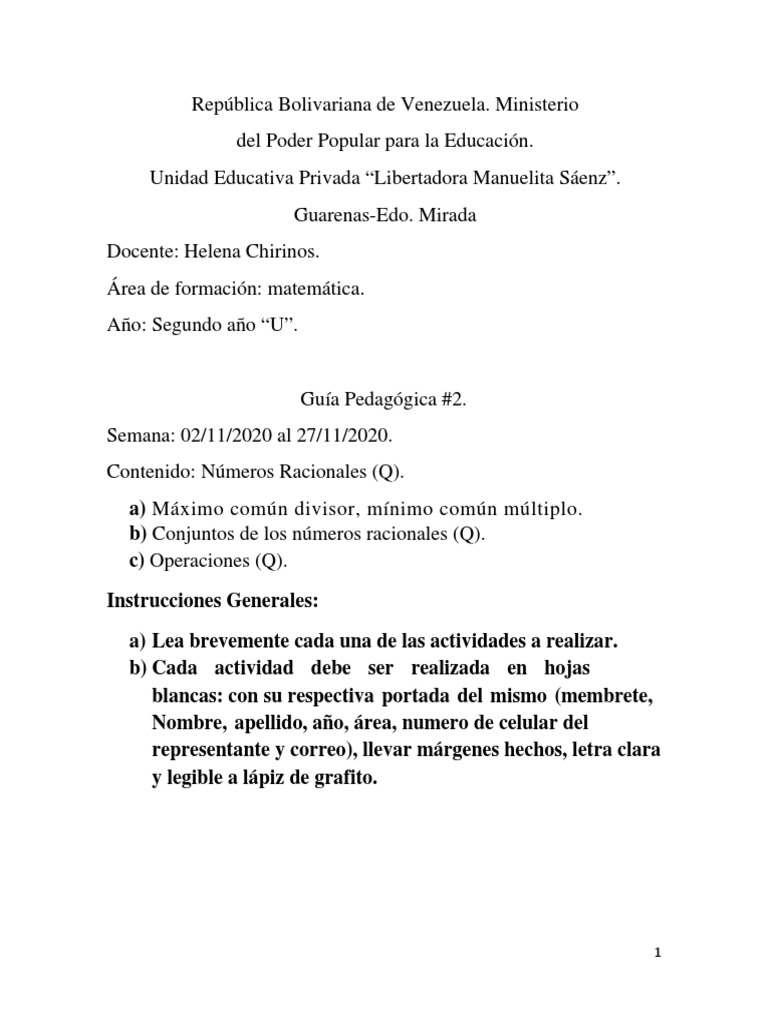 República Bolivariana de Venezuela. Ministerio

del Poder Popular para la Educación.

Unidad Educativa Privada “Libertadora Manuelita Sáenz”.

Guarenas-Edo. Mirada

Docente: Helena Chirinos.

Área de formación: matemática.

Año: Segundo año “U”.

Guía Pedagógica #2.

Semana: 02/11/2020 al 27/11/2020.

Contenido: Números Racionales (Q).

a) Máximo común divisor, mínimo común múltiplo.
b) Conjuntos de los números racionales (Q).
c) Operaciones (Q).

Instrucciones Generales:

a) Lea brevemente cada una de las actividades a realizar.
b) Cada actividad debe ser realizada en hojas blancas: con su respectiva portada del mismo (membrete, Nombre, apellido, año, área, numero de celular del representante y correo), llevar márgenes hechos, letra clara y legible a lápiz de grafito.

1